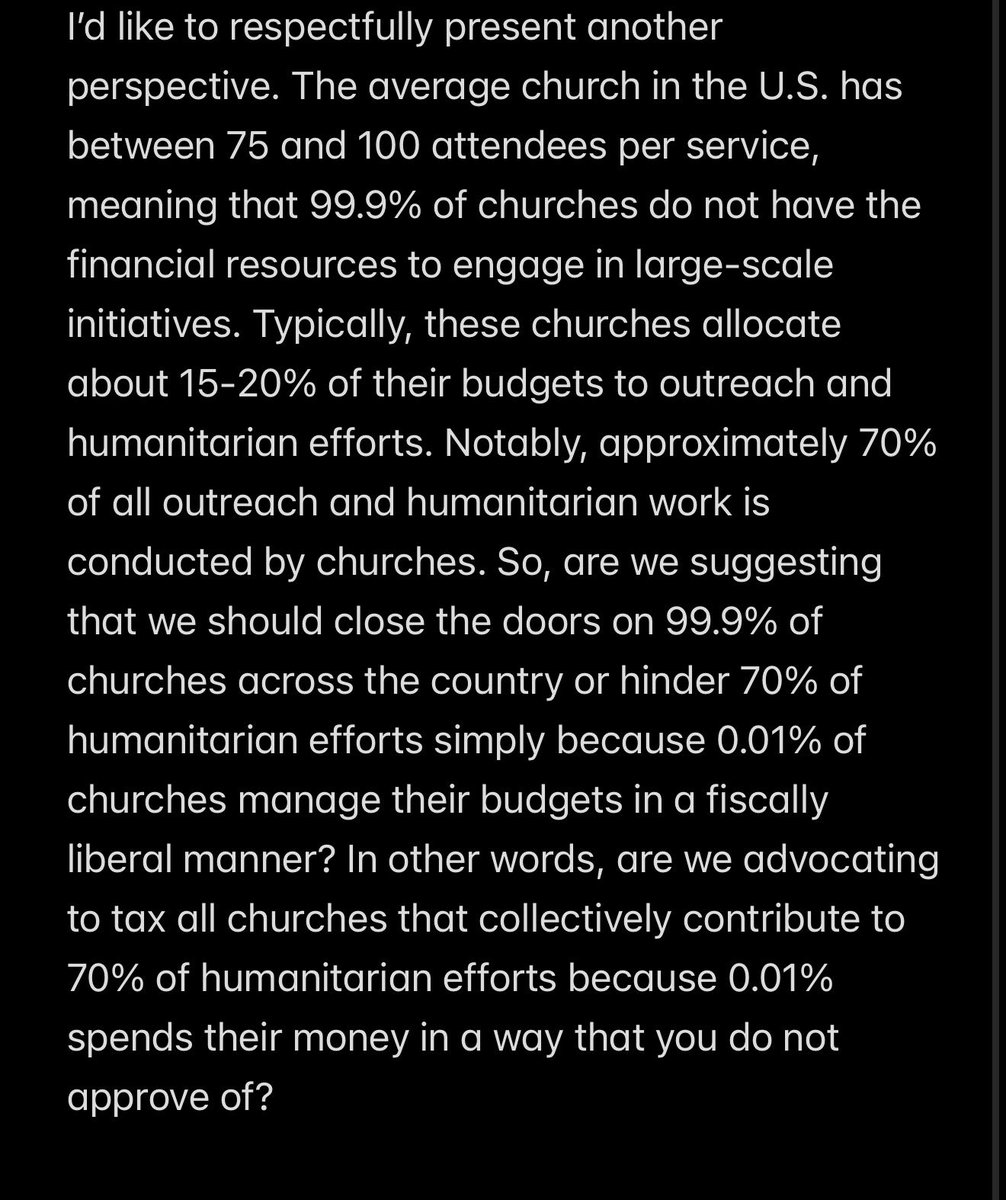 I'd like to respectfully present another perspective. The average church in the U.S. has between 75 and 100 attendees per service, meaning that 99.9% of churches do not have the financial resources to engage in large-scale initiatives. Typically, these churches allocate about 15-20% of their budgets to outreach and humanitarian efforts. Notably, approximately 70% of all outreach and humanitarian work is conducted by churches. So, are we suggesting that we should close the doors on 99.9% of churches across the country or hinder 70% of humanitarian efforts simply because 0.01% of churches manage their budgets in a fiscally liberal manner? In other words, are we advocating to tax all churches that collectively contribute to 70% of humanitarian efforts because 0.01% spends their money in a way that you do not approve of?